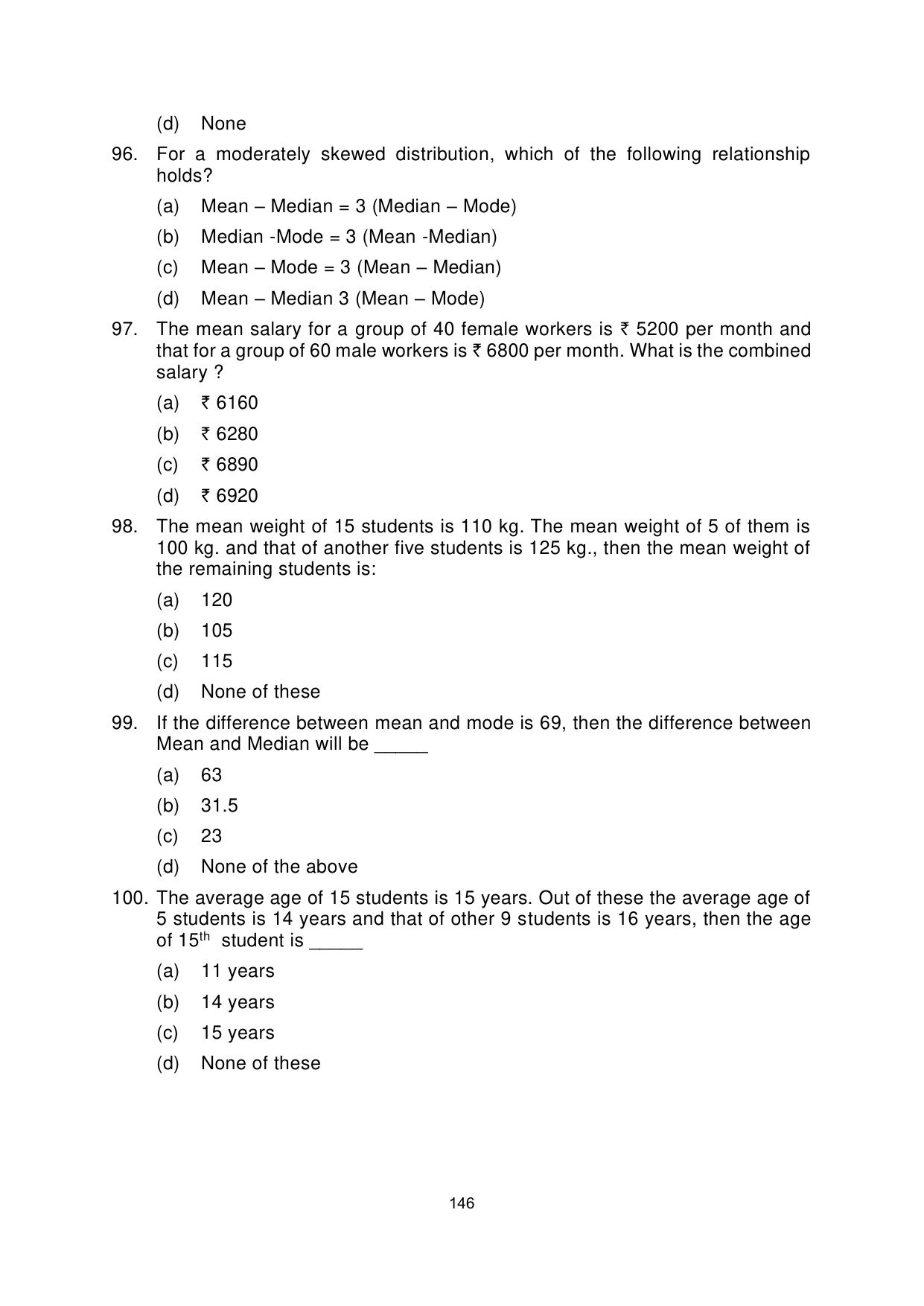 (d) None

96. For a moderately skewed distribution, which of the following relationship holds?

(a) Mean – Median = 3 (Median – Mode)

(b) Median -Mode = 3 (Mean -Median)

(c) Mean – Mode = 3 (Mean – Median)

(d) Mean – Median 3 (Mean – Mode)

97. The mean salary for a group of 40 female workers is ₹ 5200 per month and that for a group of 60 male workers is ₹ 6800 per month. What is the combined salary ?

(a) ₹ 6160

(b) ₹ 6280

(c) ₹ 6890

(d) ₹ 6920

98. The mean weight of 15 students is 110 kg. The mean weight of 5 of them is 100 kg. and that of another five students is 125 kg., then the mean weight of the remaining students is:

(a) 120

(b) 105

(c) 115

(d) None of these

99. If the difference between mean and mode is 69, then the difference between Mean and Median will be _____

(a) 63

(b) 31.5

(c) 23

(d) None of the above

100. The average age of 15 students is 15 years. Out of these the average age of 5 students is 14 years and that of other 9 students is 16 years, then the age of $15^{th}$ student is _____

(a) 11 years

(b) 14 years

(c) 15 years

(d) None of these

146